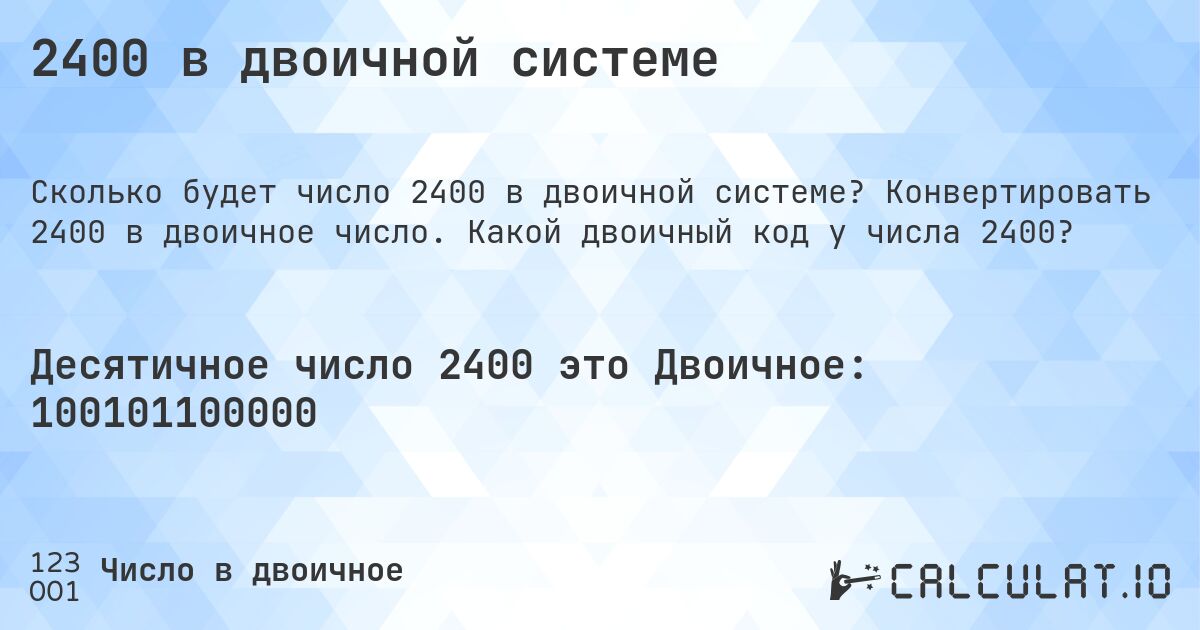 2400 в двоичной системе

Сколько будет число 2400 в двоичной системе? Конвертировать 2400 в двоичное число. Какой двоичный код у числа 2400?

Десятичное число 2400 это Двоичное: 100101100000

123
001
Число в двоичное

CALCULAT.IO